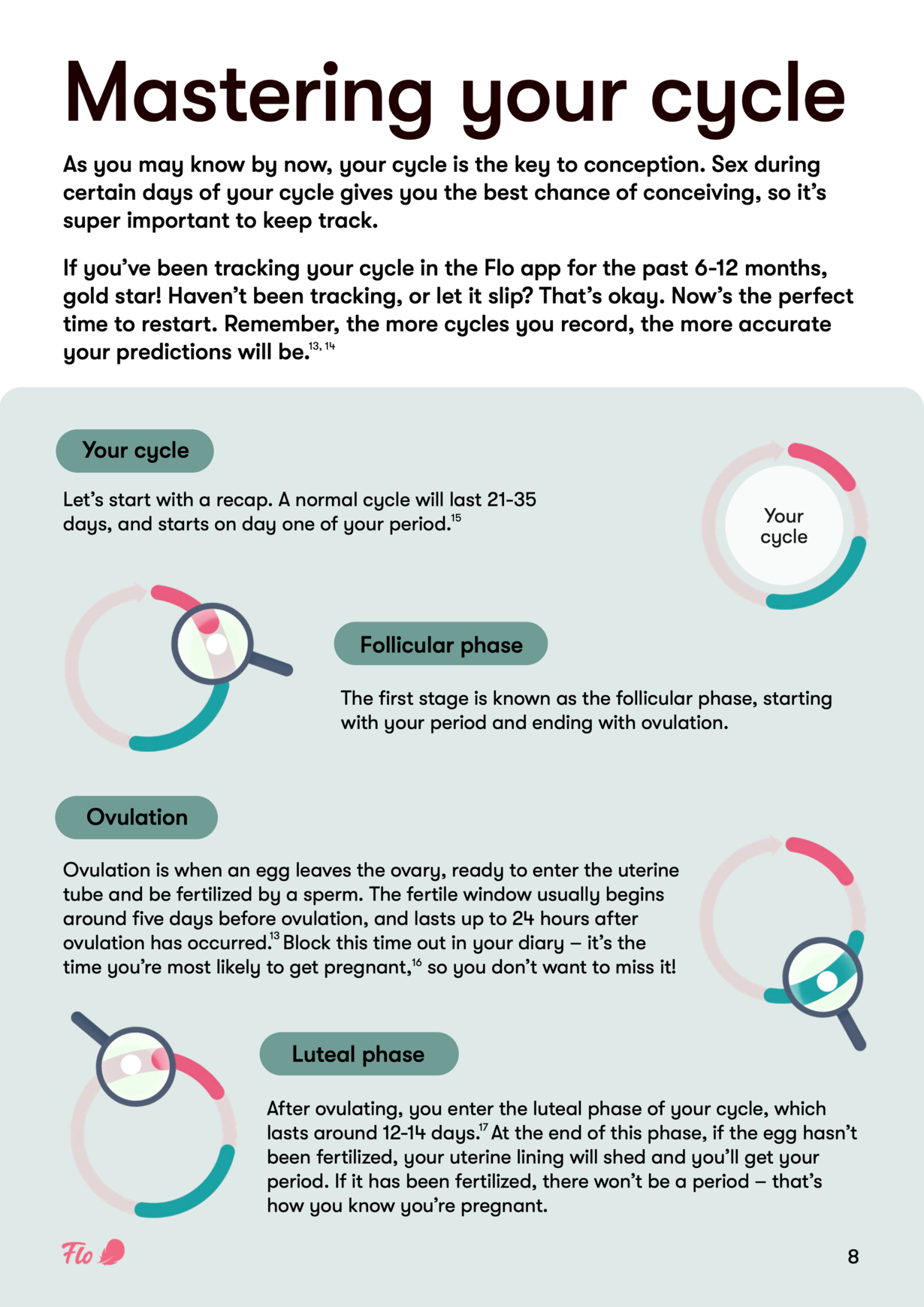 Mastering your cycle

As you may know by now, your cycle is the key to conception. Sex during certain days of your cycle gives you the best chance of conceiving, so it's super important to keep track.

If you've been tracking your cycle in the Flo app for the past 6-12 months, gold star! Haven't been tracking, or let it slip? That's okay. Now's the perfect time to restart. Remember, the more cycles you record, the more accurate your predictions will be.$^{13, 14}$

Your cycle

Let's start with a recap. A normal cycle will last 21-35 days, and starts on day one of your period.$^{15}$

Your cycle

Follicular phase

The first stage is known as the follicular phase, starting with your period and ending with ovulation.

Ovulation

Ovulation is when an egg leaves the ovary, ready to enter the uterine tube and be fertilized by a sperm. The fertile window usually begins around five days before ovulation, and lasts up to 24 hours after ovulation has occurred.$^{13}$ Block this time out in your diary – it's the time you're most likely to get pregnant,$^{16}$ so you don't want to miss it!

Luteal phase

After ovulating, you enter the luteal phase of your cycle, which lasts around 12-14 days.$^{17}$ At the end of this phase, if the egg hasn't been fertilized, your uterine lining will shed and you'll get your period. If it has been fertilized, there won't be a period – that's how you know you're pregnant.

Flo

8